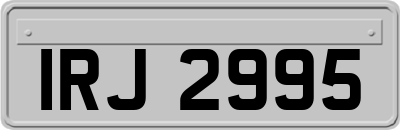 IRJ 2995